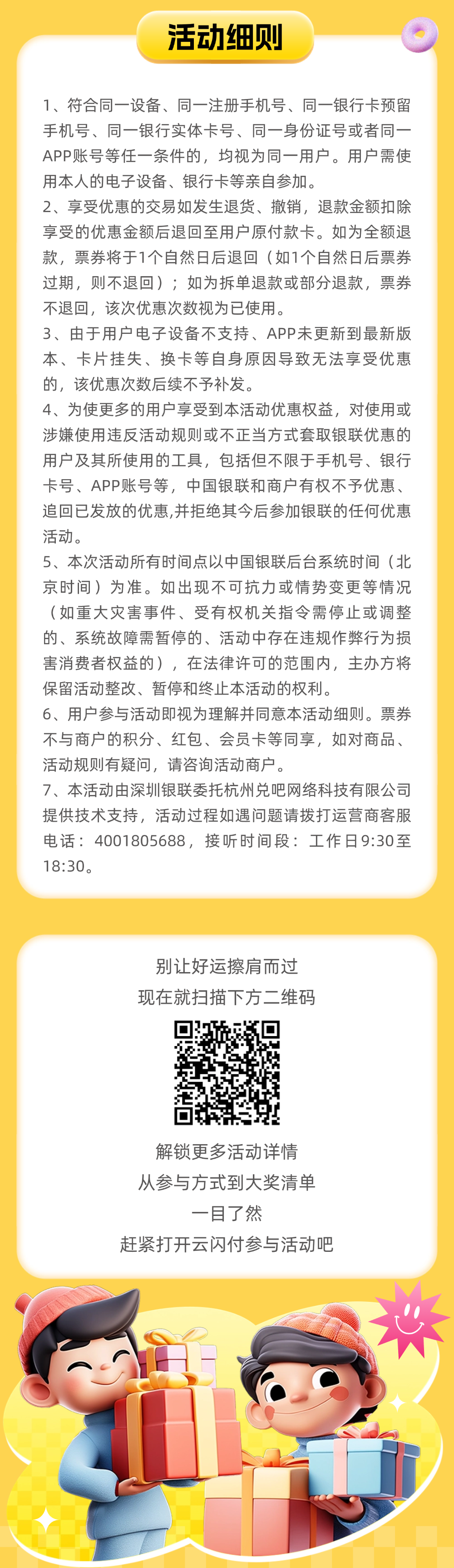 活动细则

1、符合同一设备、同一注册手机号、同一银行卡预留手机号、同一银行实体卡号、同一身份证号或者同一APP账号等任一条件的，均视为同一用户。用户需使用本人的电子设备、银行卡等亲自参加。
2、享受优惠的交易如发生退货、撤销，退款金额扣除享受的优惠金额后退回至用户原付款卡。如为全额退款，票券将于1个自然日后退回（如1个自然日后票券过期，则不退回）；如为拆单退款或部分退款，票券不退回，该次优惠次数视为已使用。
3、由于用户电子设备不支持、APP未更新到最新版本、卡片挂失、换卡等自身原因导致无法享受优惠的，该优惠次数后续不予补发。
4、为使更多的用户享受到本活动优惠权益，对使用或涉嫌使用违反活动规则或不正当方式套取银联优惠的用户及其所使用的工具，包括但不限于手机号、银行卡号、APP账号等，中国银联和商户有权不予优惠、追回已发放的优惠,并拒绝其今后参加银联的任何优惠活动。
5、本次活动所有时间点以中国银联后台系统时间（北京时间）为准。如出现不可抗力或情势变更等情况（如重大灾害事件、受有权机关指令需停止或调整的、系统故障需暂停的、活动中存在违规作弊行为损害消费者权益的），在法律许可的范围内，主办方将保留活动整改、暂停和终止本活动的权利。
6、用户参与活动即视为理解并同意本活动细则。票券不与商户的积分、红包、会员卡等同享，如对商品、活动规则有疑问，请咨询活动商户。
7、本活动由深圳银联委托杭州兑吧网络科技有限公司提供技术支持，活动过程如遇问题请拨打运营商客服电话：4001805688，接听时间段：工作日9:30至18:30。

别让好运擦肩而过
现在就扫描下方二维码

解锁更多活动详情
从参与方式到大奖清单
一目了然
赶紧打开云闪付参与活动吧